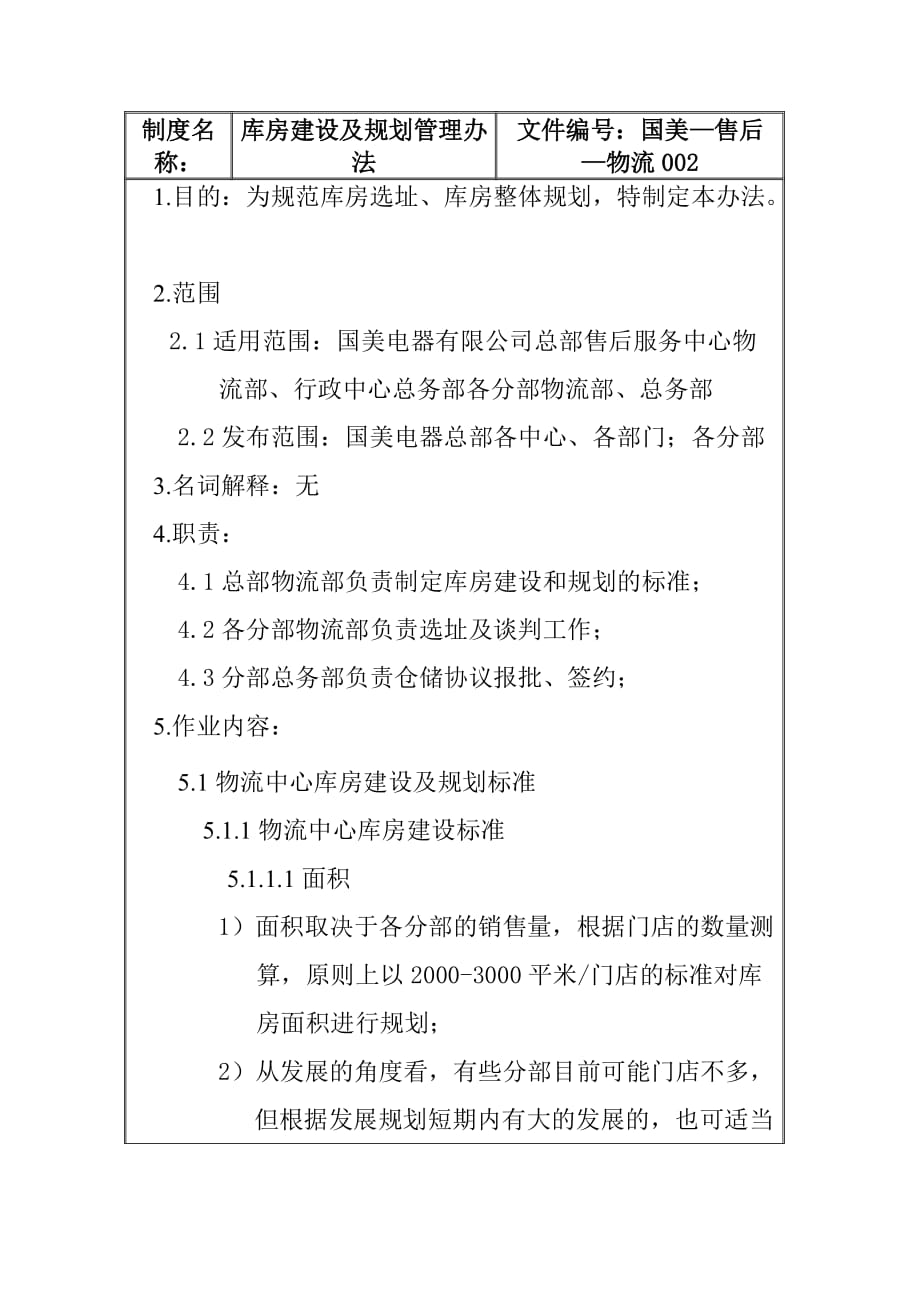 | 制度名称： | 库房建设及规划管理办法 | 文件编号：国美—售后—物流 002 |
|---|---|---|

1.目的：为规范库房选址、库房整体规划，特制定本办法。

2.范围

2.1 适用范围：国美电器有限公司总部售后服务中心物流部、行政中心总务部各分部物流部、总务部

2.2 发布范围：国美电器总部各中心、各部门；各分部

3.名词解释：无

4.职责：

4.1 总部物流部负责制定库房建设和规划的标准；

4.2 各分部物流部负责选址及谈判工作；

4.3 分部总务部负责仓储协议报批、签约；

5.作业内容：

5.1 物流中心库房建设及规划标准

5.1.1 物流中心库房建设标准

5.1.1.1 面积

1）面积取决于各分部的销售量，根据门店的数量测算，原则上以 2000-3000 平米/门店的标准对库房面积进行规划；

2）从发展的角度看，有些分部目前可能门店不多，但根据发展规划短期内有大的发展的，也可适当